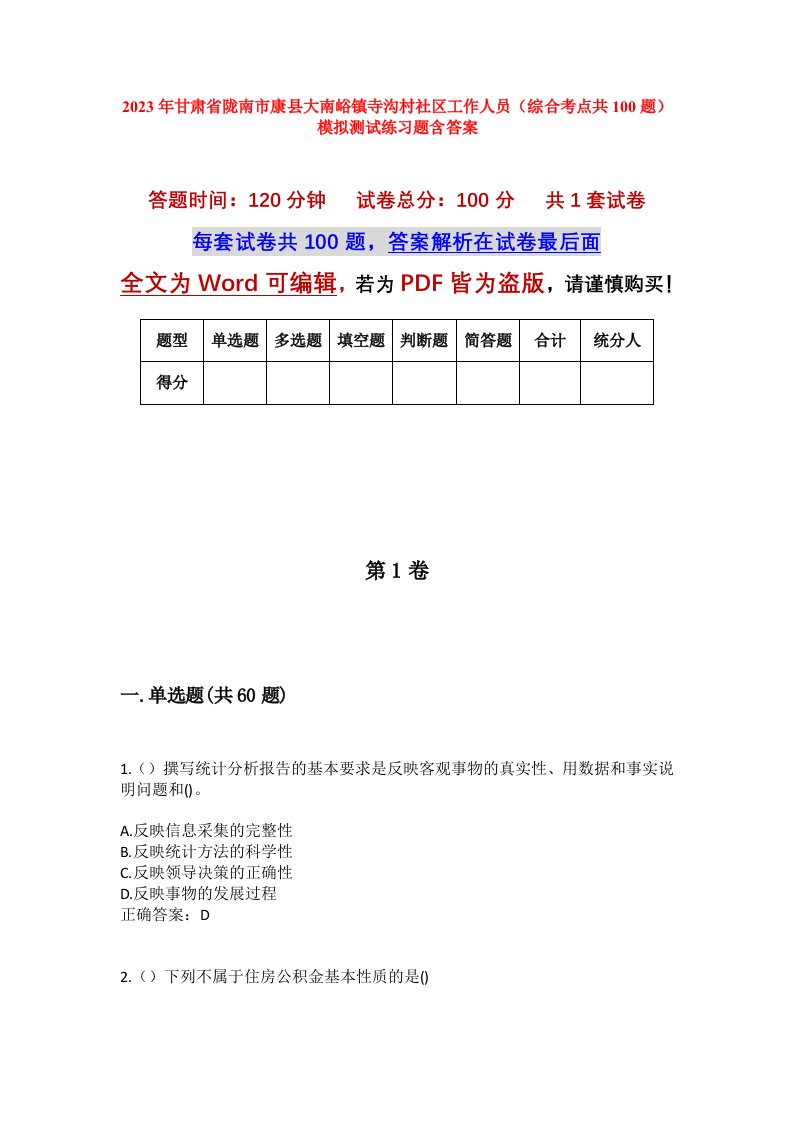 2023年甘肃省陇南市康县大南峪镇寺沟村社区工作人员（综合考点共100题）模拟测试练习题含答案

答题时间：120分钟　试卷总分：100分　共1套试卷

每套试卷共100题，答案解析在试卷最后面

全文为Word可编辑，若为PDF皆为盗版，请谨慎购买！

| 题型 | 单选题 | 多选题 | 填空题 | 判断题 | 简答题 | 合计 | 统分人 |
|---|---|---|---|---|---|---|---|
| 得分 | | | | | | | |

第1卷

一.单选题(共60题)

1.（）撰写统计分析报告的基本要求是反映客观事物的真实性、用数据和事实说明问题和()。

A.反映信息采集的完整性
B.反映统计方法的科学性
C.反映领导决策的正确性
D.反映事物的发展过程
正确答案：D

2.（）下列不属于住房公积金基本性质的是()